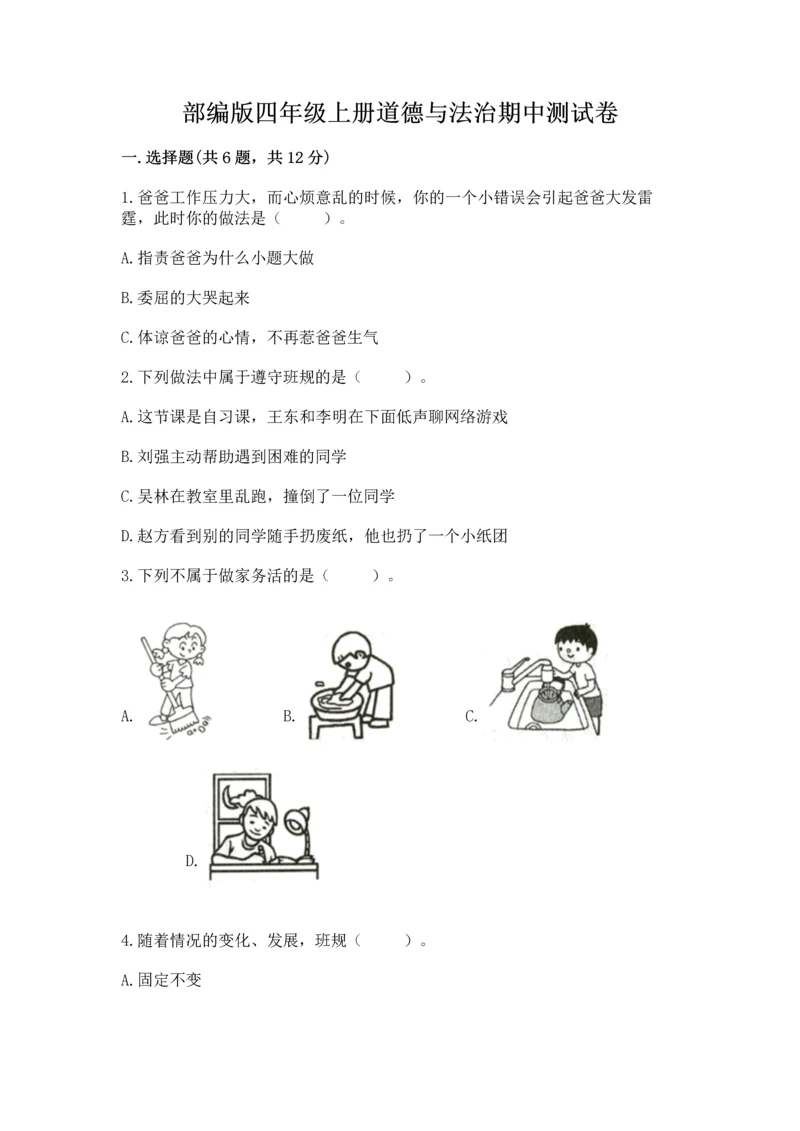 部编版四年级上册道德与法治期中测试卷

一.选择题(共6题，共12分)

1.爸爸工作压力大，而心烦意乱的时候，你的一个小错误会引起爸爸大发雷霆，此时你的做法是（　　）。

A.指责爸爸为什么小题大做

B.委屈的大哭起来

C.体谅爸爸的心情，不再惹爸爸生气

2.下列做法中属于遵守班规的是（　　）。

A.这节课是自习课，王东和李明在下面低声聊网络游戏

B.刘强主动帮助遇到困难的同学

C.吴林在教室里乱跑，撞倒了一位同学

D.赵方看到别的同学随手扔废纸，他也扔了一个小纸团

3.下列不属于做家务活的是（　　）。

A.

B.

C.

D.

4.随着情况的变化、发展，班规（　　）。

A.固定不变